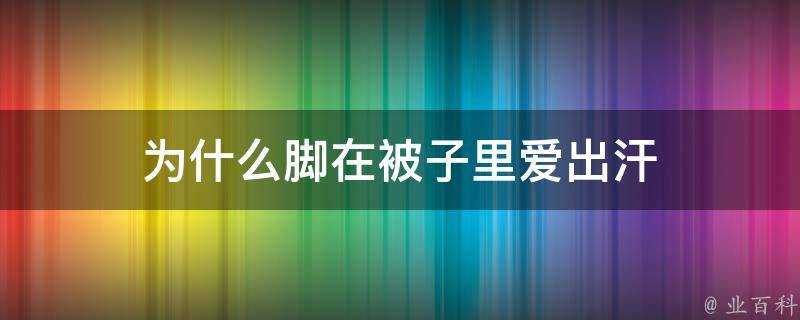 为什么脚在被子里爱出汗

@ 业百科